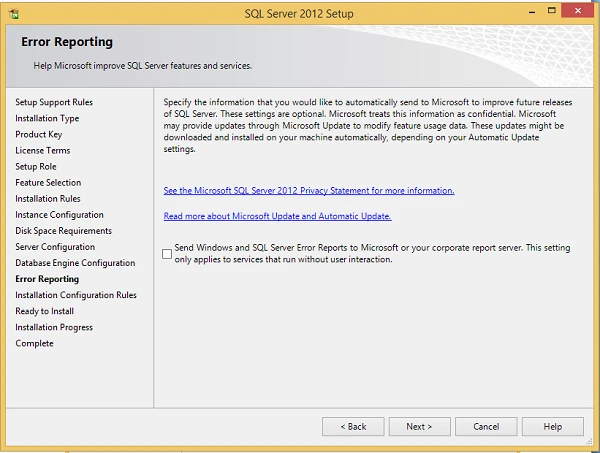 SQL Server 2012 Setup

Error Reporting

Help Microsoft improve SQL Server features and services.

Setup Support Rules
Installation Type
Product Key
License Terms
Setup Role
Feature Selection
Installation Rules
Instance Configuration
Disk Space Requirements
Server Configuration
Database Engine Configuration
Error Reporting
Installation Configuration Rules
Ready to Install
Installation Progress
Complete

Specify the information that you would like to automatically send to Microsoft to improve future releases of SQL Server. These settings are optional. Microsoft treats this information as confidential. Microsoft may provide updates through Microsoft Update to modify feature usage data. These updates might be downloaded and installed on your machine automatically, depending on your Automatic Update settings.

See the Microsoft SQL Server 2012 Privacy Statement for more information.

Read more about Microsoft Update and Automatic Update.

Send Windows and SQL Server Error Reports to Microsoft or your corporate report server. This setting only applies to services that run without user interaction.

< Back
Next >
Cancel
Help